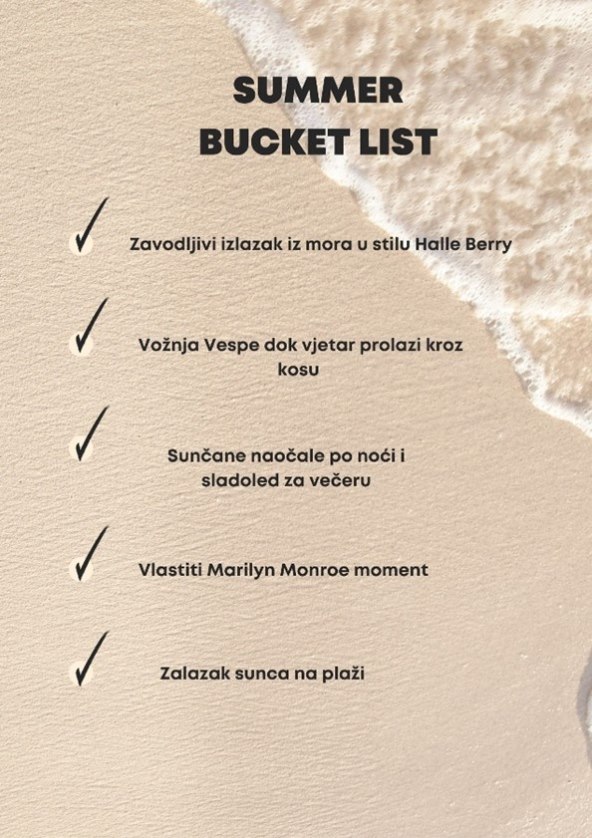 SUMMER
BUCKET LIST

✓ Zavodljivi izlazak iz mora u stilu Halle Berry

✓ Vožnja Vespe dok vjetar prolazi kroz kosu

✓ Sunčane naočale po noći i sladoled za večeru

✓ Vlastiti Marilyn Monroe moment

✓ Zalazak sunca na plaži